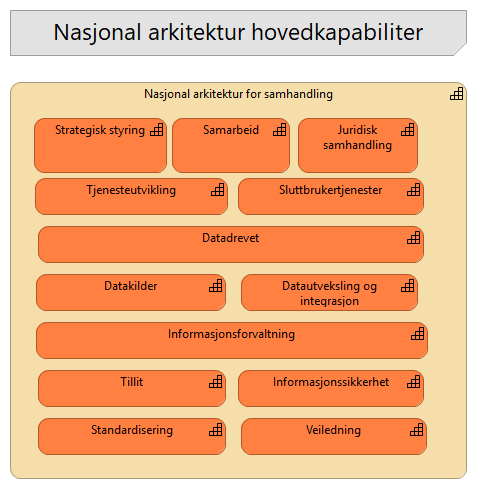 Nasjonal arkitektur hovedkapabiliter

Nasjonal arkitektur for samhandling

Strategisk styring

Samarbeid

Juridisk samhandling

Tjenesteutvikling

Sluttbrukertjenester

Datadrevet

Datakilder

Datautveksling og integrasjon

Informasjonsforvaltning

Tillit

Informasjonssikkerhet

Standardisering

Veiledning